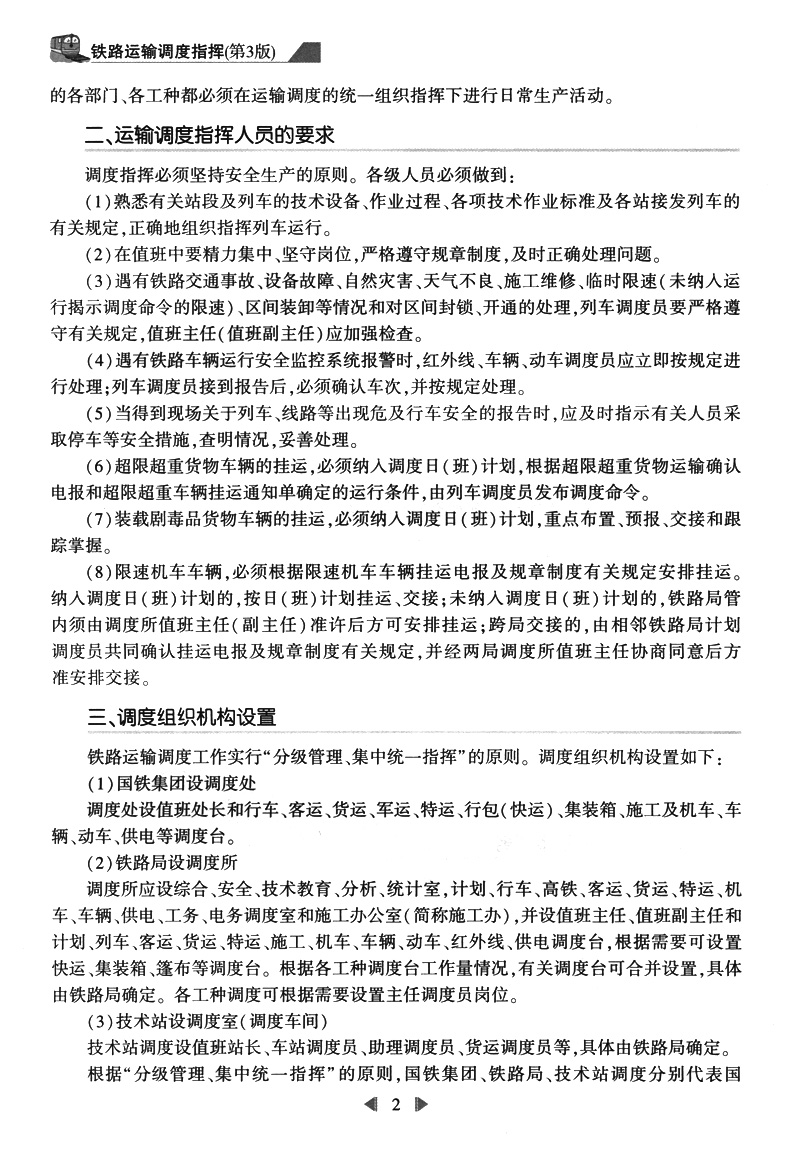 铁路运输调度指挥(第3版)

的各部门、各工种都必须在运输调度的统一组织指挥下进行日常生产活动。

二、运输调度指挥人员的要求

调度指挥必须坚持安全生产的原则。各级人员必须做到：

(1)熟悉有关站段及列车的技术设备、作业过程、各项技术作业标准及各站接发列车的有关规定，正确地组织指挥列车运行。

(2)在值班中要精力集中、坚守岗位，严格遵守规章制度，及时正确处理问题。

(3)遇有铁路交通事故、设备故障、自然灾害、天气不良、施工维修、临时限速(未纳入运行揭示调度命令的限速)、区间装卸等情况和对区间封锁、开通的处理，列车调度员要严格遵守有关规定，值班主任(值班副主任)应加强检查。

(4)遇有铁路车辆运行安全监控系统报警时，红外线、车辆、动车调度员应立即按规定进行处理；列车调度员接到报告后，必须确认车次，并按规定处理。

(5)当得到现场关于列车、线路等出现危及行车安全的报告时，应及时指示有关人员采取停车等安全措施，查明情况，妥善处理。

(6)超限超重货物车辆的挂运，必须纳入调度日(班)计划，根据超限超重货物运输确认电报和超限超重车辆挂运通知单确定的运行条件，由列车调度员发布调度命令。

(7)装载剧毒品货物车辆的挂运，必须纳入调度日(班)计划，重点布置、预报、交接和跟踪掌握。

(8)限速机车车辆，必须根据限速机车车辆挂运电报及规章制度有关规定安排挂运。纳入调度日(班)计划的，按日(班)计划挂运、交接；未纳入调度日(班)计划的，铁路局管内须由调度所值班主任(副主任)准许后方可安排挂运；跨局交接的，由相邻铁路局计划调度员共同确认挂运电报及规章制度有关规定，并经两局调度所值班主任协商同意后方准安排交接。

三、调度组织机构设置

铁路运输调度工作实行“分级管理、集中统一指挥”的原则。调度组织机构设置如下：

(1)国铁集团设调度处

调度处设值班处长和行车、客运、货运、军运、特运、行包(快运)、集装箱、施工及机车、车辆、动车、供电等调度台。

(2)铁路局设调度所

调度所应设综合、安全、技术教育、分析、统计室，计划、行车、高铁、客运、货运、特运、机车、车辆、供电、工务、电务调度室和施工办公室(简称施工办)，并设值班主任、值班副主任和计划、列车、客运、货运、特运、施工、机车、车辆、动车、红外线、供电调度台，根据需要可设置快运、集装箱、篷布等调度台。根据各工种调度台工作量情况，有关调度台可合并设置，具体由铁路局确定。各工种调度可根据需要设置主任调度员岗位。

(3)技术站设调度室(调度车间)

技术站调度设值班站长、车站调度员、助理调度员、货运调度员等，具体由铁路局确定。

根据“分级管理、集中统一指挥”的原则，国铁集团、铁路局、技术站调度分别代表国

2